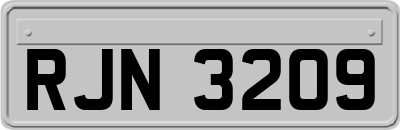 RJN 3209